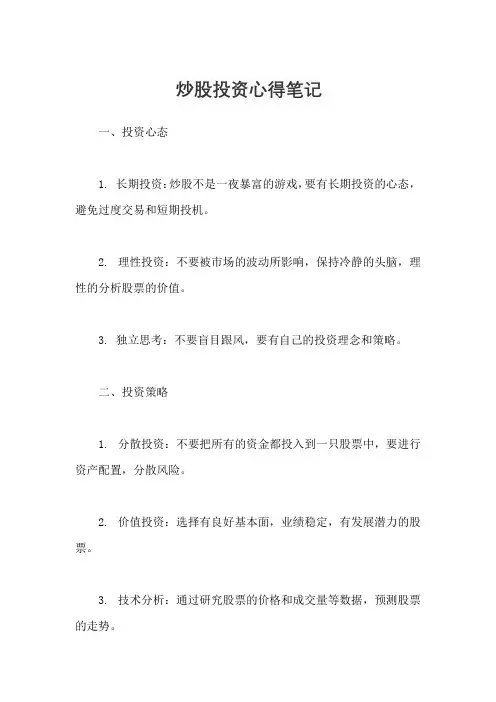 炒股投资心得笔记

一、投资心态

1. 长期投资：炒股不是一夜暴富的游戏，要有长期投资的心态，避免过度交易和短期投机。

2. 理性投资：不要被市场的波动所影响，保持冷静的头脑，理性的分析股票的价值。

3. 独立思考：不要盲目跟风，要有自己的投资理念和策略。

二、投资策略

1. 分散投资：不要把所有的资金都投入到一只股票中，要进行资产配置，分散风险。

2. 价值投资：选择有良好基本面，业绩稳定，有发展潜力的股票。

3. 技术分析：通过研究股票的价格和成交量等数据，预测股票的走势。